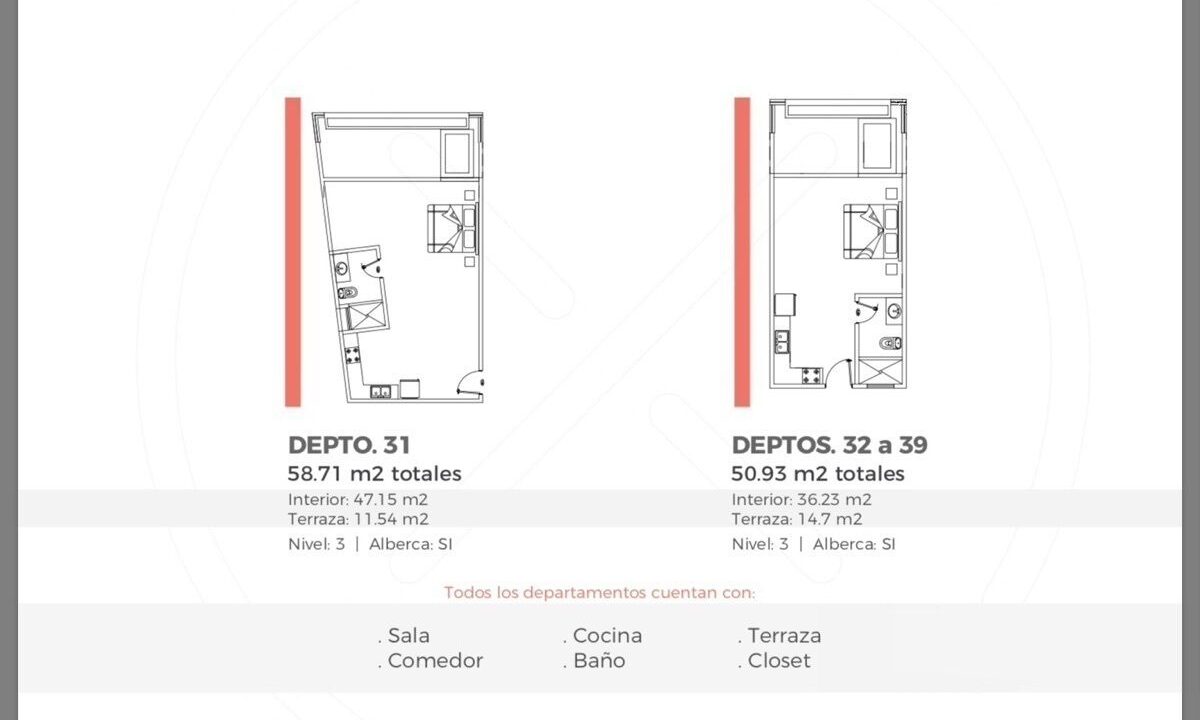 DEPTO. 31
58.71 m2 totales
Interior: 47.15 m2
Terraza: 11.54 m2
Nivel: 3 | Alberca: SI

DEPTOS. 32 a 39
50.93 m2 totales
Interior: 36.23 m2
Terraza: 14.7 m2
Nivel: 3 | Alberca: SI

Todos los departamentos cuentan con:

. Sala
. Comedor
. Cocina
. Baño
. Terraza
. Closet